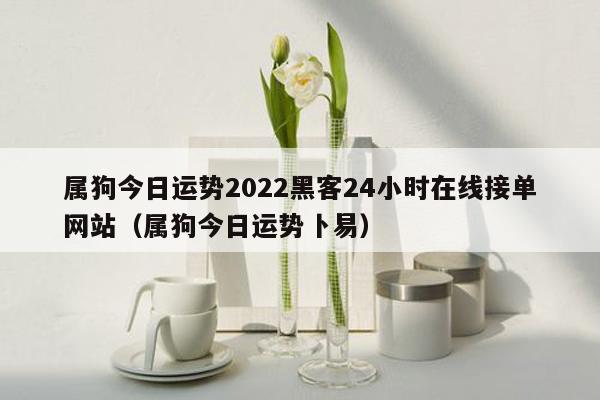 属狗今日运势2022黑客24小时在线接单网站（属狗今日运势卜易）